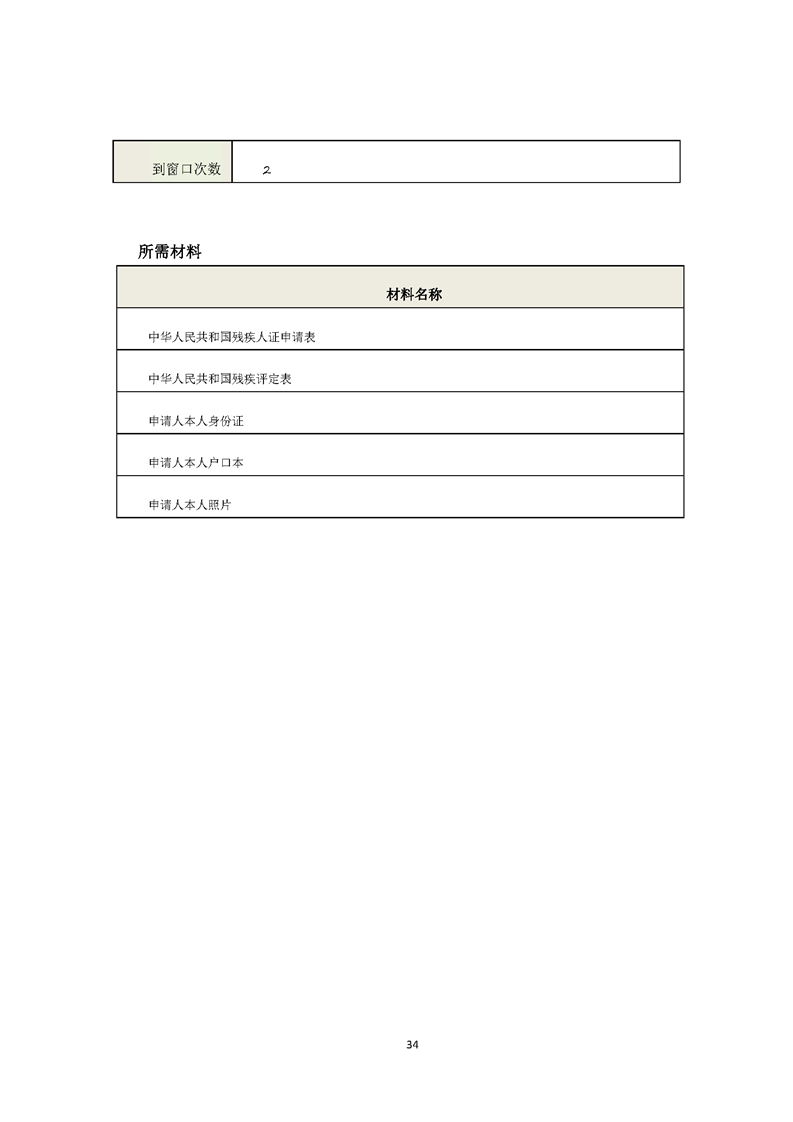 | 到窗口次数 | 2 |
|---|---|

所需材料

| 材料名称 |
|---|
| 中华人民共和国残疾人证申请表 |
| 中华人民共和国残疾评定表 |
| 申请人本人身份证 |
| 申请人本人户口本 |
| 申请人本人照片 |

34